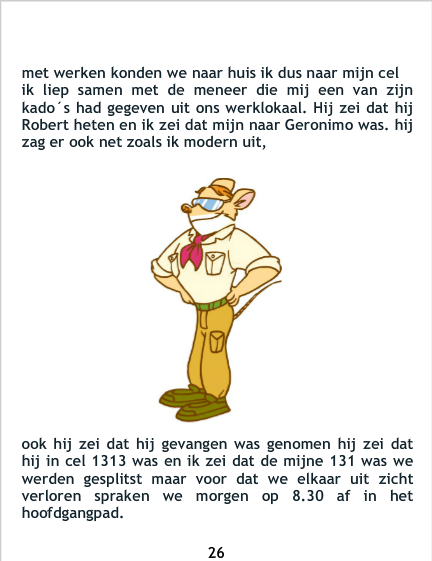 met werken konden we naar huis ik dus naar mijn cel ik liep samen met de meneer die mij een van zijn kado´s had gegeven uit ons werklokaal. Hij zei dat hij Robert heten en ik zei dat mijn naar Geronimo was. hij zag er ook net zoals ik modern uit,

ook hij zei dat hij gevangen was genomen hij zei dat hij in cel 1313 was en ik zei dat de mijne 131 was we werden gesplitst maar voor dat we elkaar uit zicht verloren spraken we morgen op 8.30 af in het hoofdgangpad.

26